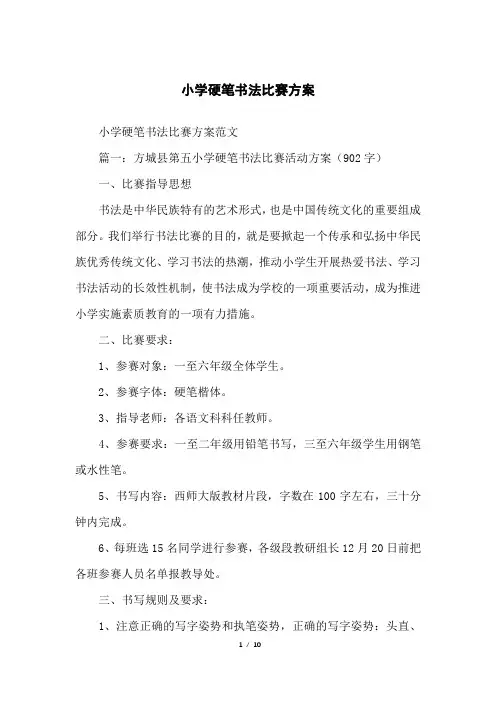 小学硬笔书法比赛方案

小学硬笔书法比赛方案范文

篇一：方城县第五小学硬笔书法比赛活动方案（902字）

一、比赛指导思想

书法是中华民族特有的艺术形式，也是中国传统文化的重要组成部分。我们举行书法比赛的目的，就是要掀起一个传承和弘扬中华民族优秀传统文化、学习书法的热潮，推动小学生开展热爱书法、学习书法活动的长效性机制，使书法成为学校的一项重要活动，成为推进小学实施素质教育的一项有力措施。

二、比赛要求：

1、参赛对象：一至六年级全体学生。

2、参赛字体：硬笔楷体。

3、指导老师：各语文科科任教师。

4、参赛要求：一至二年级用铅笔书写，三至六年级学生用钢笔或水性笔。

5、书写内容：西师大版教材片段，字数在100字左右，三十分钟内完成。

6、每班选15名同学进行参赛，各级段教研组长12月20日前把各班参赛人员名单报教导处。

三、书写规则及要求：

1、注意正确的写字姿势和执笔姿势，正确的写字姿势：头直、

1 / 10